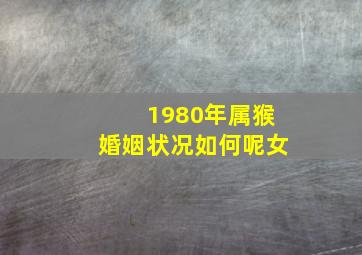 1980年属猴
婚姻状况如何呢女